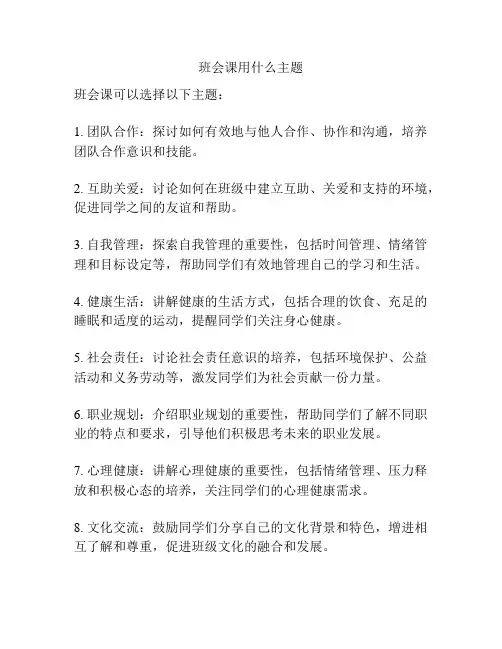 班会课用什么主题

班会课可以选择以下主题：

1. 团队合作：探讨如何有效地与他人合作、协作和沟通，培养团队合作意识和技能。

2. 互助关爱：讨论如何在班级中建立互助、关爱和支持的环境，促进同学之间的友谊和帮助。

3. 自我管理：探索自我管理的重要性，包括时间管理、情绪管理和目标设定等，帮助同学们有效地管理自己的学习和生活。

4. 健康生活：讲解健康的生活方式，包括合理的饮食、充足的睡眠和适度的运动，提醒同学们关注身心健康。

5. 社会责任：讨论社会责任意识的培养，包括环境保护、公益活动和义务劳动等，激发同学们为社会贡献一份力量。

6. 职业规划：介绍职业规划的重要性，帮助同学们了解不同职业的特点和要求，引导他们积极思考未来的职业发展。

7. 心理健康：讲解心理健康的重要性，包括情绪管理、压力释放和积极心态的培养，关注同学们的心理健康需求。

8. 文化交流：鼓励同学们分享自己的文化背景和特色，增进相互了解和尊重，促进班级文化的融合和发展。